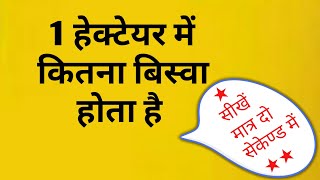 1 हेक्टेयर में कितना बिस्वा होता है

सीखें मात्र दो सेकेण्ड में